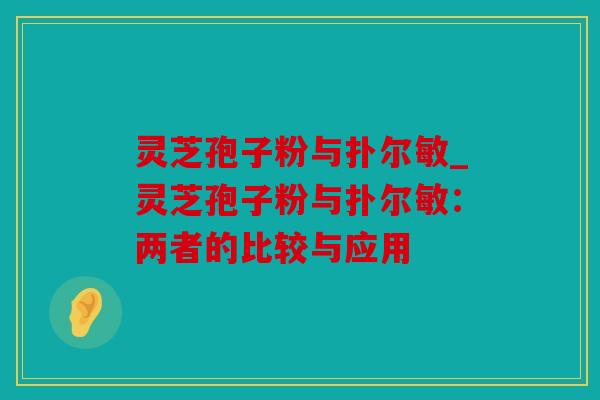 灵芝孢子粉与扑尔敏_灵芝孢子粉与扑尔敏：两者的比较与应用